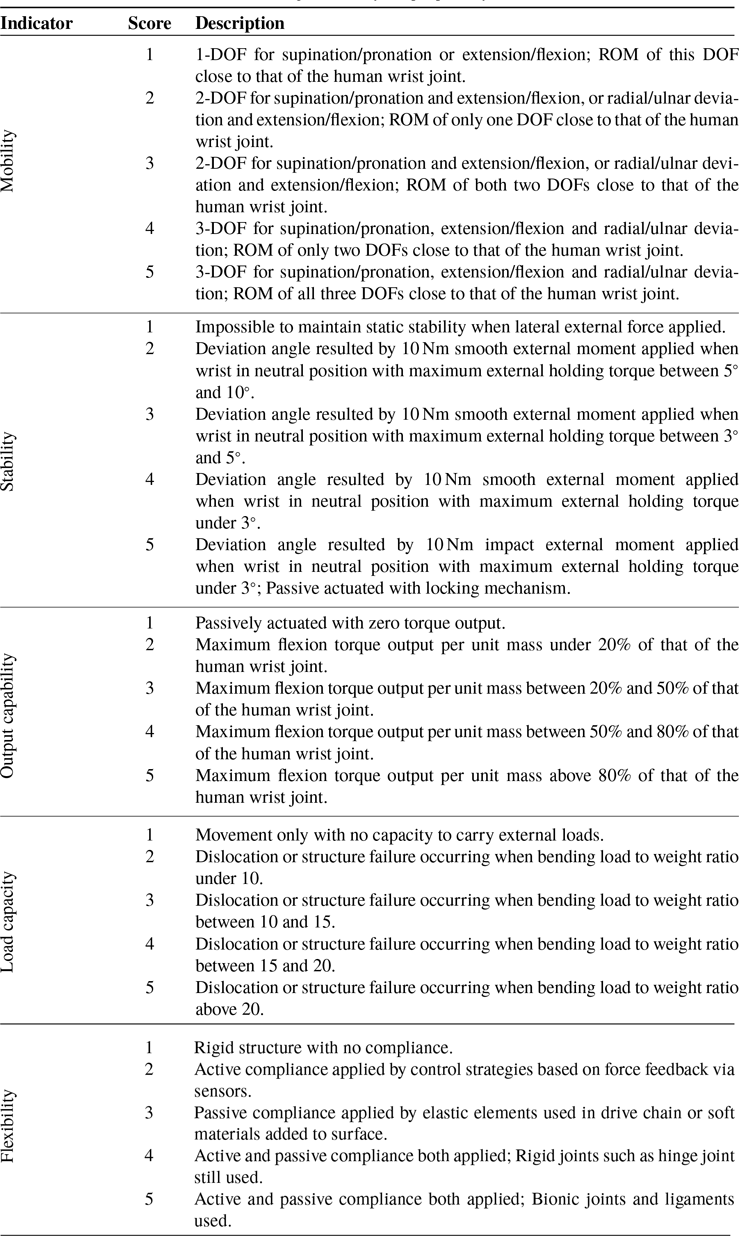 | Indicator | Score | Description |
|---|---|---|
| Mobility | 1 | 1-DOF for supination/pronation or extension/flexion; ROM of this DOF close to that of the human wrist joint. |
| | 2 | 2-DOF for supination/pronation and extension/flexion, or radial/ulnar deviation and extension/flexion; ROM of only one DOF close to that of the human wrist joint. |
| | 3 | 2-DOF for supination/pronation and extension/flexion, or radial/ulnar deviation and extension/flexion; ROM of both two DOFs close to that of the human wrist joint. |
| | 4 | 3-DOF for supination/pronation, extension/flexion and radial/ulnar deviation; ROM of only two DOFs close to that of the human wrist joint. |
| | 5 | 3-DOF for supination/pronation, extension/flexion and radial/ulnar deviation; ROM of all three DOFs close to that of the human wrist joint. |
| Stability | 1 | Impossible to maintain static stability when lateral external force applied. |
| | 2 | Deviation angle resulted by 10 Nm smooth external moment applied when wrist in neutral position with maximum external holding torque between 5° and 10°. |
| | 3 | Deviation angle resulted by 10 Nm smooth external moment applied when wrist in neutral position with maximum external holding torque between 3° and 5°. |
| | 4 | Deviation angle resulted by 10 Nm smooth external moment applied when wrist in neutral position with maximum external holding torque under 3°. |
| | 5 | Deviation angle resulted by 10 Nm impact external moment applied when wrist in neutral position with maximum external holding torque under 3°; Passive actuated with locking mechanism. |
| Output capability | 1 | Passively actuated with zero torque output. |
| | 2 | Maximum flexion torque output per unit mass under 20% of that of the human wrist joint. |
| | 3 | Maximum flexion torque output per unit mass between 20% and 50% of that of the human wrist joint. |
| | 4 | Maximum flexion torque output per unit mass between 50% and 80% of that of the human wrist joint. |
| | 5 | Maximum flexion torque output per unit mass above 80% of that of the human wrist joint. |
| Load capacity | 1 | Movement only with no capacity to carry external loads. |
| | 2 | Dislocation or structure failure occurring when bending load to weight ratio under 10. |
| | 3 | Dislocation or structure failure occurring when bending load to weight ratio between 10 and 15. |
| | 4 | Dislocation or structure failure occurring when bending load to weight ratio between 15 and 20. |
| | 5 | Dislocation or structure failure occurring when bending load to weight ratio above 20. |
| Flexibility | 1 | Rigid structure with no compliance. |
| | 2 | Active compliance applied by control strategies based on force feedback via sensors. |
| | 3 | Passive compliance applied by elastic elements used in drive chain or soft materials added to surface. |
| | 4 | Active and passive compliance both applied; Rigid joints such as hinge joint still used. |
| | 5 | Active and passive compliance both applied; Bionic joints and ligaments used. |